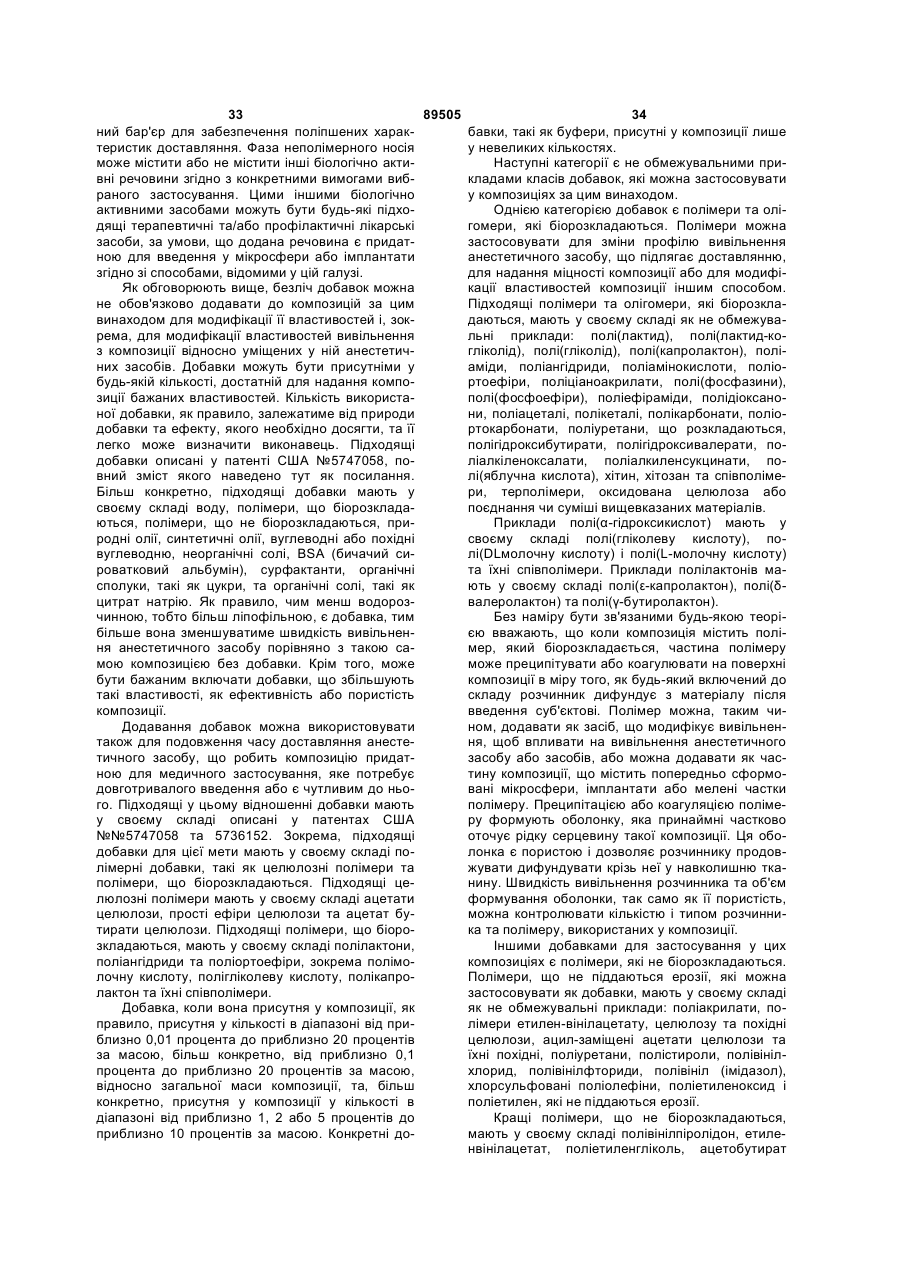 33 89505 34

ний бар'єр для забезпечення поліпшених характеристик доставляння. Фаза неполімерного носія може містити або не містити інші біологічно активні речовини згідно з конкретними вимогами вибраного застосування. Цими іншими біологічно активними засобами можуть бути будь-які підходящі терапевтичні та/або профілактичні лікарські засоби, за умови, що додана речовина є придатною для введення у мікросфери або імплантати згідно зі способами, відомими у цій галузі.

Як обговорюють вище, безліч добавок можна не обов'язково додавати до композицій за цим винаходом для модифікації її властивостей і, зокрема, для модифікації властивостей вивільнення з композиції відносно уміщених у ній анестетичних засобів. Добавки можуть бути присутніми у будь-якій кількості, достатній для надання композиції бажаних властивостей. Кількість використаної добавки, як правило, залежатиме від природи добавки та ефекту, якого необхідно досягти, та її легко може визначити виконавець. Підходящі добавки описані у патенті США №5747058, повний зміст якого наведено тут як посилання. Більш конкретно, підходящі добавки мають у своєму складі воду, полімери, що біорозкладаються, полімери, що не біорозкладаються, природні олії, синтетичні олії, вуглеводні або похідні вуглеводню, неорганічні солі, BSA (бичачий сироватковий альбумін), сурфактанти, органічні сполуки, такі як цукри, та органічні солі, такі як цитрат натрію. Як правило, чим менш водорозчинною, тобто більш ліпофільною, є добавка, тим більше вона зменшуватиме швидкість вивільнення анестетичного засобу порівняно з такою самою композицією без добавки. Крім того, може бути бажаним включати добавки, що збільшують такі властивості, як ефективність або пористість композиції.

Додавання добавок можна використовувати також для подовження часу доставляння анестетичного засобу, що робить композицію придатною для медичного застосування, яке потребує довготривалого введення або є чутливим до нього. Підходящі у цьому відношенні добавки мають у своєму складі описані у патентах США №№5747058 та 5736152. Зокрема, підходящі добавки для цієї мети мають у своєму складі полімерні добавки, такі як целюлозні полімери та полімери, що біорозкладаються. Підходящі целюлозні полімери мають у своєму складі ацетати целюлози, прості ефіри целюлози та ацетат бутирати целюлози. Підходящі полімери, що біорозкладаються, мають у своєму складі полілактони, поліангідриди та поліортоефіри, зокрема полімолочну кислоту, полігліколеву кислоту, полікапролактон та їхні співполімери.

Добавка, коли вона присутня у композиції, як правило, присутня у кількості в діапазоні від приблизно 0,01 процента до приблизно 20 процентів за масою, більш конкретно, від приблизно 0,1 процента до приблизно 20 процентів за масою, відносно загальної маси композиції, та, більш конкретно, присутня у композиції у кількості в діапазоні від приблизно 1, 2 або 5 процентів до приблизно 10 процентів за масою. Конкретні добавки, такі як буфери, присутні у композиції лише у невеликих кількостях.

Наступні категорії є не обмежувальними прикладами класів добавок, які можна застосовувати у композиціях за цим винаходом.

Однією категорією добавок є полімери та олігомери, які біорозкладаються. Полімери можна застосовувати для зміни профілю вивільнення анестетичного засобу, що підлягає доставлянню, для надання міцності композиції або для модифікації властивостей композиції іншим способом. Підходящі полімери та олігомери, які біорозкладаються, мають у своєму складі як не обмежувальні приклади: полі(лактид), полі(лактид-ко-гліколід), полі(гліколід), полі(капролактон), поліаміди, поліангідриди, поліамінокислоти, поліортоефіри, поліціаноакрилати, полі(фосфазини), полі(фосфоефіри), поліефіраміди, полідіоксанони, поліацеталі, полікеталі, полікарбонати, поліортокарбонати, поліуретани, що розкладаються, полігідроксибутирати, полігідроксивалерати, поліалкіленоксалати, поліалкиленсукцинати, полі(яблучна кислота), хітин, хітозан та співполімери, терполімери, оксидована целюлоза або поєднання чи суміші вищевказаних матеріалів.

Приклади полі(α-гідроксикислот) мають у своєму складі полі(гліколеву кислоту), полі(DLмолочну кислоту) і полі(L-молочну кислоту) та їхні співполімери. Приклади полілактонів мають у своєму складі полі(ε-капролактон), полі(δ-валеролактон) та полі(γ-бутиролактон).

Без наміру бути зв'язаними будь-якою теорією вважають, що коли композиція містить полімер, який біорозкладається, частина полімеру може преципітувати або коагулювати на поверхні композиції в міру того, як будь-який включений до складу розчинник дифундує з матеріалу після введення суб'єктові. Полімер можна, таким чином, додавати як засіб, що модифікує вивільнення, щоб впливати на вивільнення анестетичного засобу або засобів, або можна додавати як частину композиції, що містить попередньо сформовані мікросфери, імплантати або мелені частки полімеру. Преципітацією або коагуляцією полімеру формують оболонку, яка принаймні частково оточує рідку серцевину такої композиції. Ця оболонка є пористою і дозволяє розчиннику продовжувати дифундувати крізь неї у навколишню тканину. Швидкість вивільнення розчинника та об'єм формування оболонки, так само як її пористість, можна контролювати кількістю і типом розчинника та полімеру, використаних у композиції.

Іншими добавками для застосування у цих композиціях є полімери, які не біорозкладаються. Полімери, що не піддаються ерозії, які можна застосовувати як добавки, мають у своєму складі як не обмежувальні приклади: поліакрилати, полімери етилен-вінілацетату, целюлозу та похідні целюлози, ацил-заміщені ацетати целюлози та їхні похідні, поліуретани, полістироли, полівінілхлорид, полівінілфториди, полівініл (імідазол), хлорсульфовані поліолефіни, поліетиленоксид і поліетилен, які не піддаються ерозії.

Кращі полімери, що не біорозкладаються, мають у своєму складі полівінілпіролідон, етиленвінілацетат, поліетиленгліколь, ацетобутират